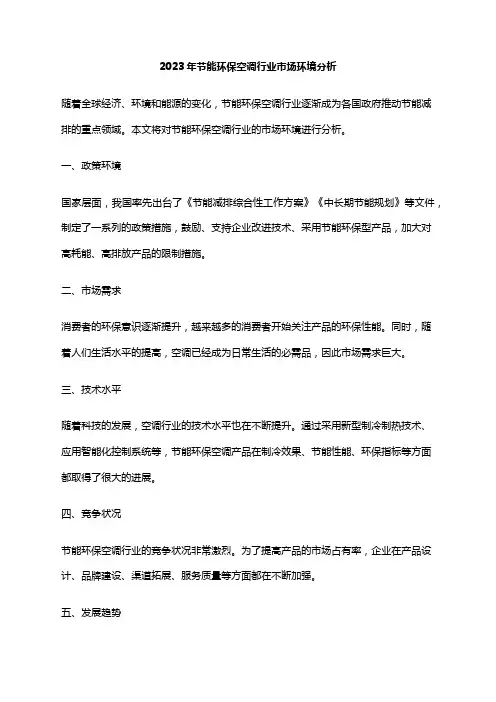 2023年节能环保空调行业市场环境分析

随着全球经济、环境和能源的变化，节能环保空调行业逐渐成为各国政府推动节能减排的重点领域。本文将对节能环保空调行业的市场环境进行分析。

一、政策环境

国家层面，我国率先出台了《节能减排综合性工作方案》《中长期节能规划》等文件，制定了一系列的政策措施，鼓励、支持企业改进技术、采用节能环保型产品，加大对高耗能、高排放产品的限制措施。

二、市场需求

消费者的环保意识逐渐提升，越来越多的消费者开始关注产品的环保性能。同时，随着人们生活水平的提高，空调已经成为日常生活的必需品，因此市场需求巨大。

三、技术水平

随着科技的发展，空调行业的技术水平也在不断提升。通过采用新型制冷制热技术、应用智能化控制系统等，节能环保空调产品在制冷效果、节能性能、环保指标等方面都取得了很大的进展。

四、竞争状况

节能环保空调行业的竞争状况非常激烈。为了提高产品的市场占有率，企业在产品设计、品牌建设、渠道拓展、服务质量等方面都在不断加强。

五、发展趋势